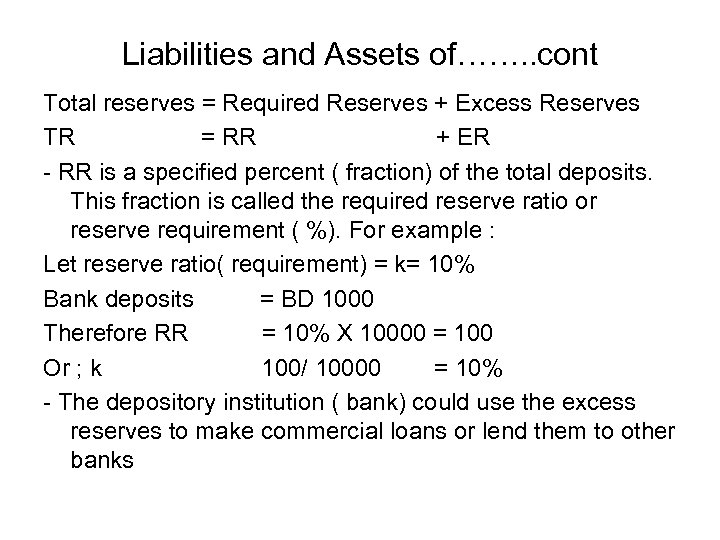 Liabilities and Assets of……..cont

Total reserves = Required Reserves + Excess Reserves

TR = RR + ER

- RR is a specified percent ( fraction) of the total deposits. This fraction is called the required reserve ratio or reserve requirement ( %). For example :

Let reserve ratio( requirement) = k= 10%

Bank deposits = BD 1000

Therefore RR = 10% X 10000 = 100

Or ; k 100/ 10000 = 10%

- The depository institution ( bank) could use the excess reserves to make commercial loans or lend them to other banks